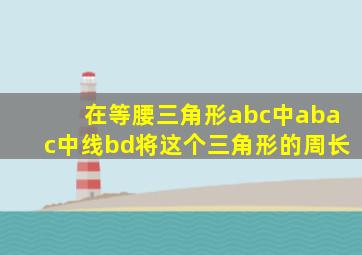 在等腰三角形abc中abac中线bd将这个三角形的周长